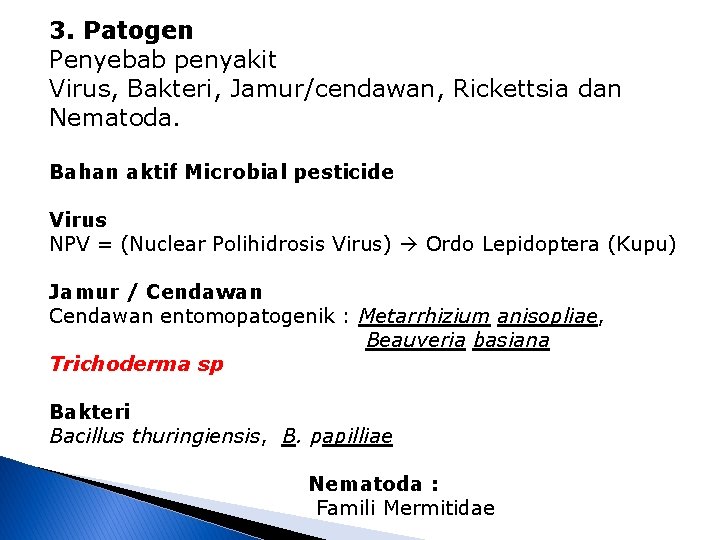 3. Patogen
Penyebab penyakit
Virus, Bakteri, Jamur/cendawan, Rickettsia dan Nematoda.

Bahan aktif Microbial pesticide

Virus
NPV = (Nuclear Polihidrosis Virus) → Ordo Lepidoptera (Kupu)

Jamur / Cendawan
Cendawan entomopatogenik : Metarrhizium anisopliae, Beauveria basiana
Trichoderma sp

Bakteri
Bacillus thuringiensis, B. papilliae

Nematoda :
Famili Mermitidae